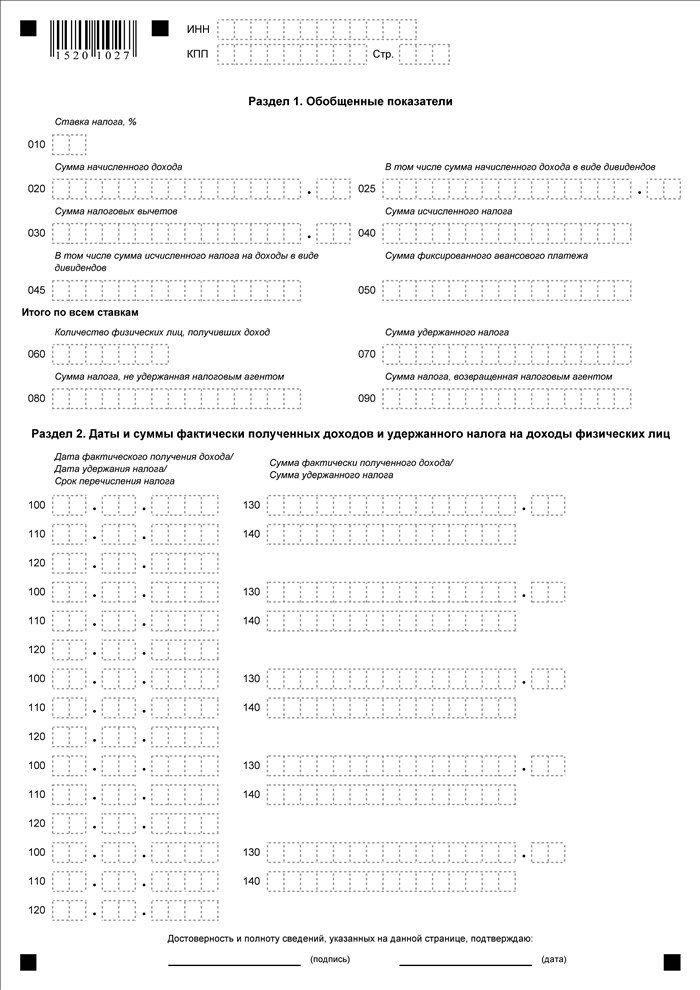 1520 1027

ИНН

КПП Стр.

Раздел 1. Обобщенные показатели

Ставка налога, %

010

Сумма начисленного дохода

020 .

В том числе сумма начисленного дохода в виде дивидендов

025 .

Сумма налоговых вычетов

030 .

Сумма исчисленного налога

040

В том числе сумма исчисленного налога на доходы в виде дивидендов

045

Сумма фиксированного авансового платежа

050

Итого по всем ставкам

Количество физических лиц, получивших доход

060

Сумма удержанного налога

070

Сумма налога, не удержанная налоговым агентом

080

Сумма налога, возвращенная налоговым агентом

090

Раздел 2. Даты и суммы фактически полученных доходов и удержанного налога на доходы физических лиц

Дата фактического получения дохода/ Дата удержания налога/ Срок перечисления налога

Сумма фактически полученного дохода/ Сумма удержанного налога

100 . . 130 .
110 . . 140
120 . .

100 . . 130 .
110 . . 140
120 . .

100 . . 130 .
110 . . 140
120 . .

100 . . 130 .
110 . . 140
120 . .

100 . . 130 .
110 . . 140
120 . .

Достоверность и полноту сведений, указанных на данной странице, подтверждаю:

(подпись) (дата)